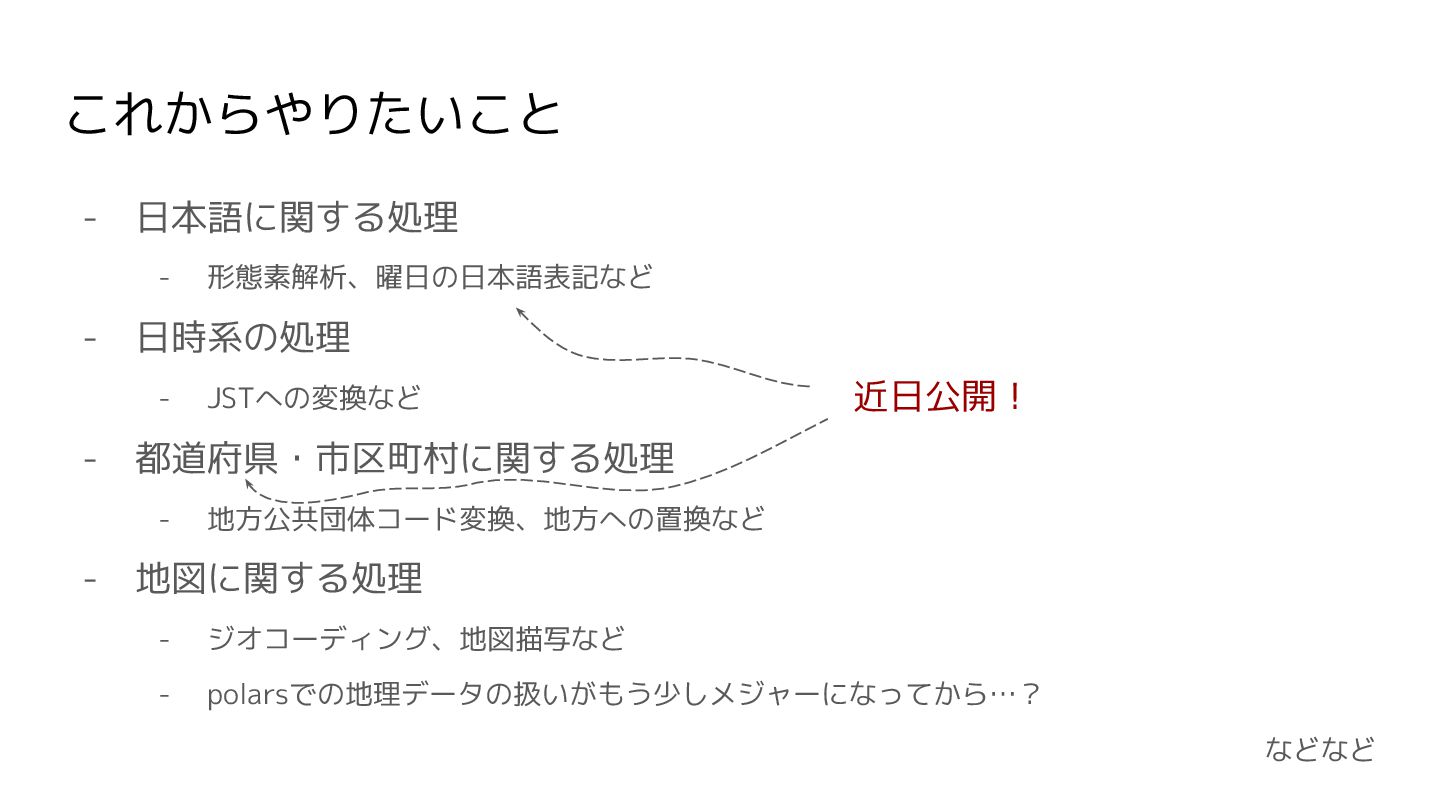 これからやりたいこと

- 日本語に関する処理
  - 形態素解析、曜日の日本語表記など
- 日時系の処理
  - JSTへの変換など
- 都道府県・市区町村に関する処理
  - 地方公共団体コード変換、地方への置換など
- 地図に関する処理
  - ジオコーディング、地図描写など
  - polarsでの地理データの扱いがもう少しメジャーになってから…？

近日公開！

などなど